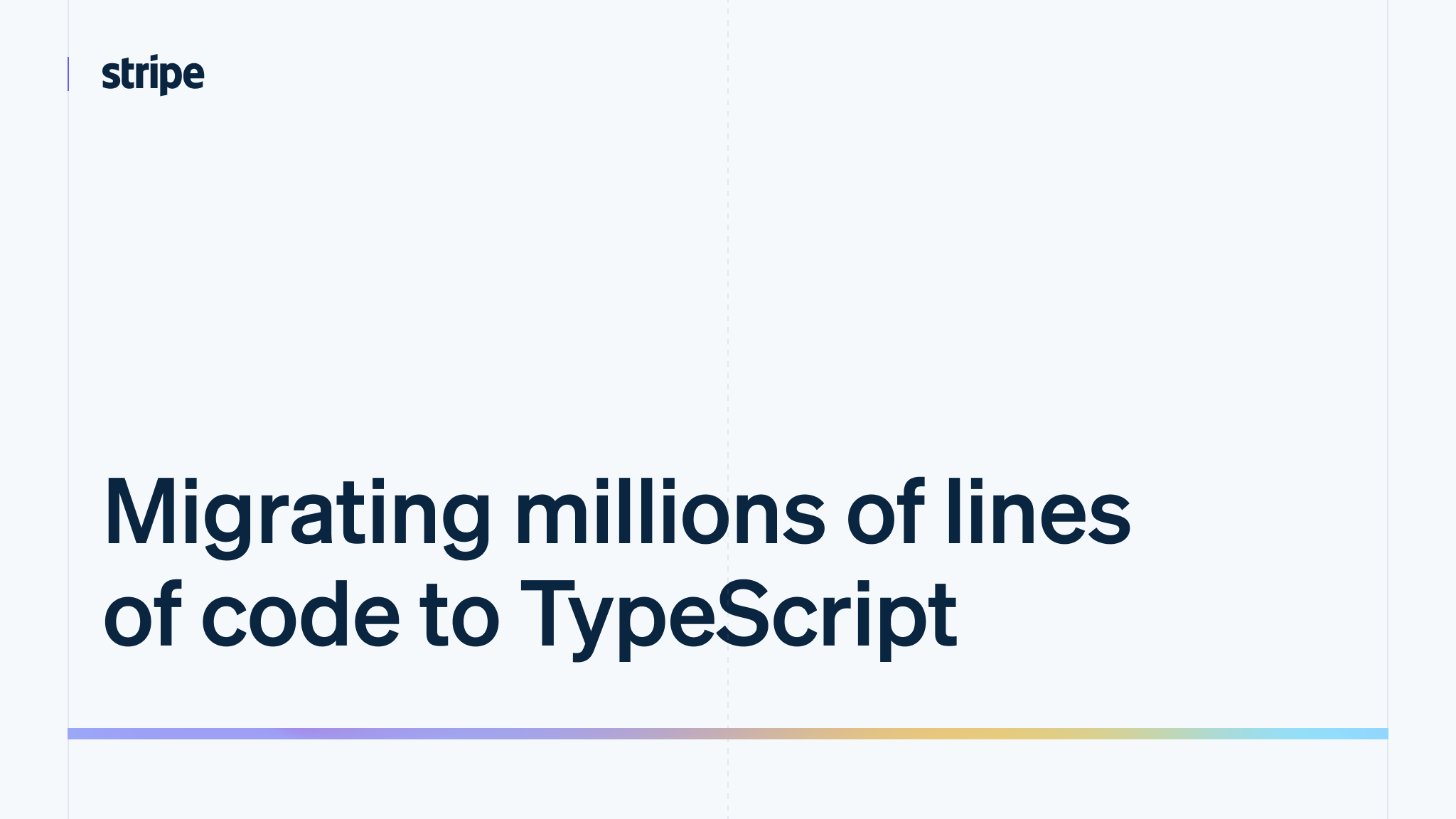 stripe

Migrating millions of lines of code to TypeScript